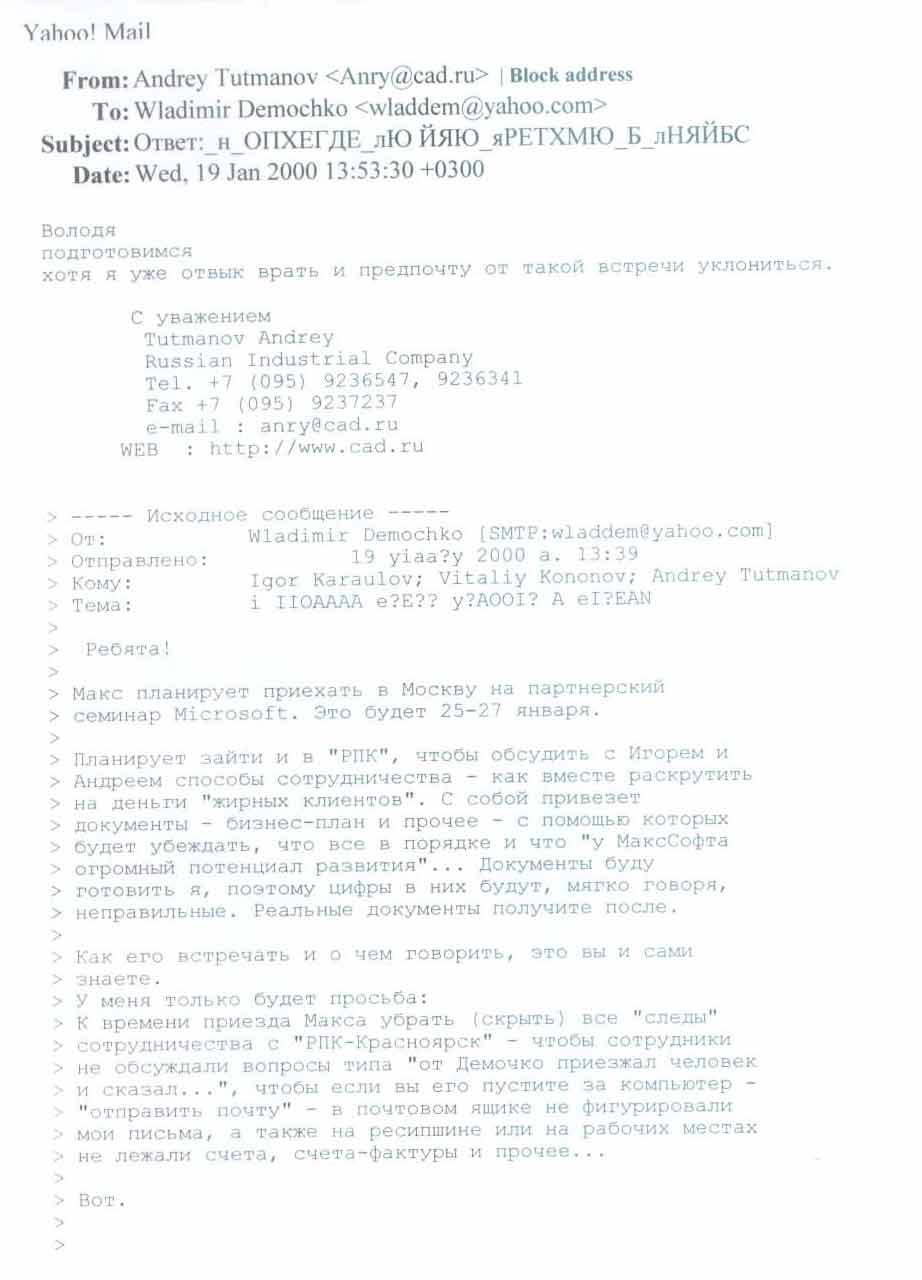 Yahoo! Mail

From: Andrey Tutmanov <Anry@cad.ru> | Block address
To: Wladimir Demochko <wladdem@yahoo.com>
Subject: Ответ:_н_ОПХЕГДЕ_лЮ ЙЯЮ_яРЕТХМЮ_Б_лНЯЙБС
Date: Wed, 19 Jan 2000 13:53:30 +0300

Володя
подготовимся
хотя я уже отвык врать и предпочту от такой встречи уклониться.

С уважением
Tutmanov Andrey
Russian Industrial Company
Tel. +7 (095) 9236547, 9236341
Fax +7 (095) 9237237
e-mail : anry@cad.ru
WEB : http://www.cad.ru

> ----- Исходное сообщение -----
> От: Wladimir Demochko [SMTP:wladdem@yahoo.com]
> Отправлено: 19 yiaa?y 2000 a. 13:39
> Кому: Igor Karaulov; Vitaliy Kononov; Andrey Tutmanov
> Тема: i IIOAAAA e?E?? y?AOOI? A eI?EAN
>
> Ребята!
>
> Макс планирует приехать в Москву на партнерский
> семинар Microsoft. Это будет 25-27 января.
>
> Планирует зайти и в "РПК", чтобы обсудить с Игорем и
> Андреем способы сотрудничества - как вместе раскрутить
> на деньги "жирных клиентов". С собой привезет
> документы - бизнес-план и прочее - с помощью которых
> будет убеждать, что все в порядке и что "у МаксСофта
> огромный потенциал развития"... Документы буду
> готовить я, поэтому цифры в них будут, мягко говоря,
> неправильные. Реальные документы получите после.
>
> Как его встречать и о чем говорить, это вы и сами
> знаете.
> У меня только будет просьба:
> К времени приезда Макса убрать (скрыть) все "следы"
> сотрудничества с "РПК-Красноярск" - чтобы сотрудники
> не обсуждали вопросы типа "от Демочко приезжал человек
> и сказал...", чтобы если вы его пустите за компьютер -
> "отправить почту" - в почтовом ящике не фигурировали
> мои письма, а также на ресипшине или на рабочих местах
> не лежали счета, счета-фактуры и прочее...
>
> Вот.
>
>